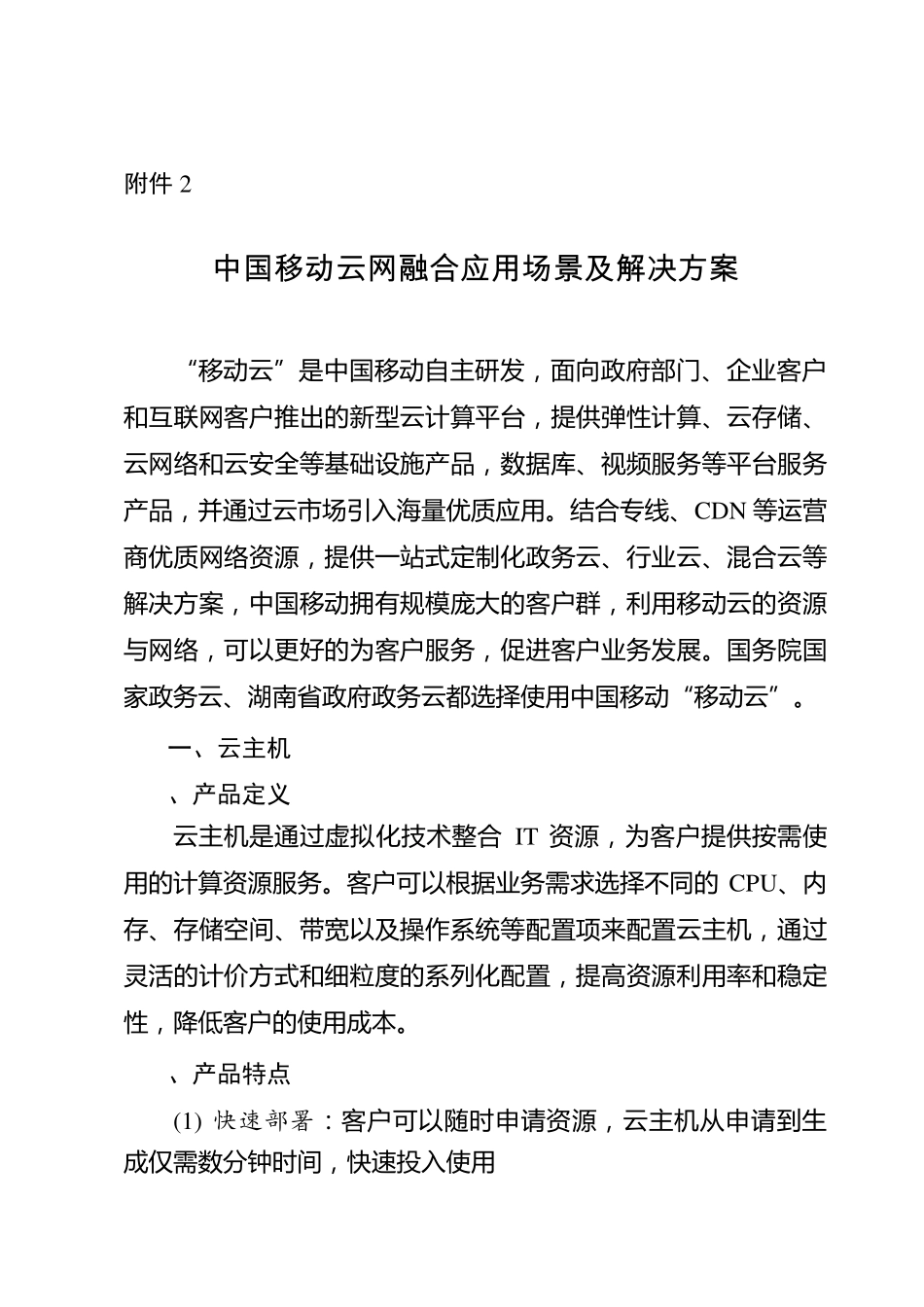 附件 2

中国移动云网融合应用场景及解决方案

“移动云”是中国移动自主研发，面向政府部门、企业客户和互联网客户推出的新型云计算平台，提供弹性计算、云存储、云网络和云安全等基础设施产品，数据库、视频服务等平台服务产品，并通过云市场引入海量优质应用。结合专线、CDN 等运营商优质网络资源，提供一站式定制化政务云、行业云、混合云等解决方案，中国移动拥有规模庞大的客户群，利用移动云的资源与网络，可以更好的为客户服务，促进客户业务发展。国务院国家政务云、湖南省政府政务云都选择使用中国移动“移动云”。

一、云主机

、产品定义

云主机是通过虚拟化技术整合 IT 资源，为客户提供按需使用的计算资源服务。客户可以根据业务需求选择不同的 CPU、内存、存储空间、带宽以及操作系统等配置项来配置云主机，通过灵活的计价方式和细粒度的系列化配置，提高资源利用率和稳定性，降低客户的使用成本。

、产品特点

(1) 快速部署：客户可以随时申请资源，云主机从申请到生成仅需数分钟时间，快速投入使用